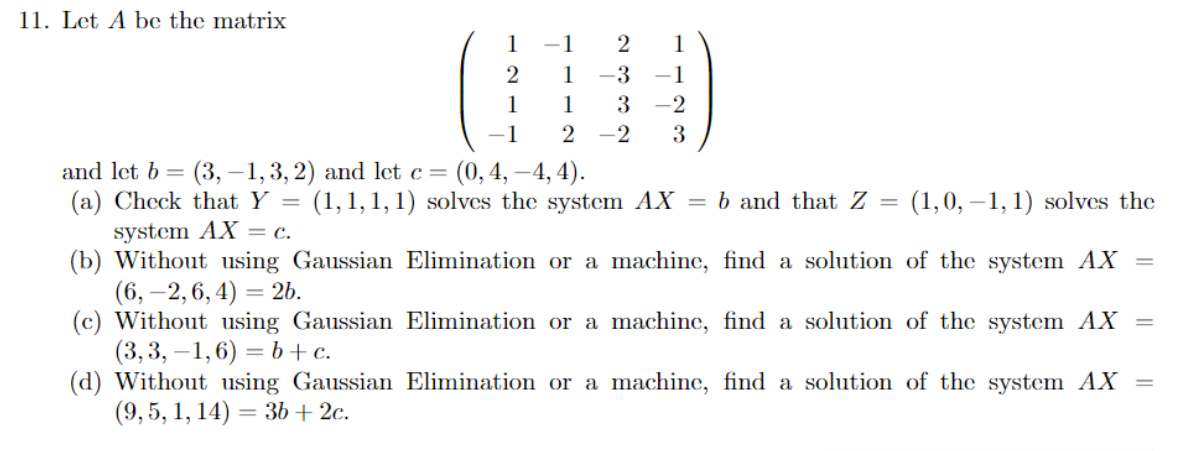 11. Let $A$ be the matrix

$$\begin{pmatrix} 1 & -1 & 2 & 1 \\ 2 & 1 & -3 & -1 \\ 1 & 1 & 3 & -2 \\ -1 & 2 & -2 & 3 \end{pmatrix}$$

and let $b = (3, -1, 3, 2)$ and let $c = (0, 4, -4, 4)$.

(a) Check that $Y = (1, 1, 1, 1)$ solves the system $AX = b$ and that $Z = (1, 0, -1, 1)$ solves the system $AX = c$.

(b) Without using Gaussian Elimination or a machine, find a solution of the system $AX = (6, -2, 6, 4) = 2b$.

(c) Without using Gaussian Elimination or a machine, find a solution of the system $AX = (3, 3, -1, 6) = b + c$.

(d) Without using Gaussian Elimination or a machine, find a solution of the system $AX = (9, 5, 1, 14) = 3b + 2c$.